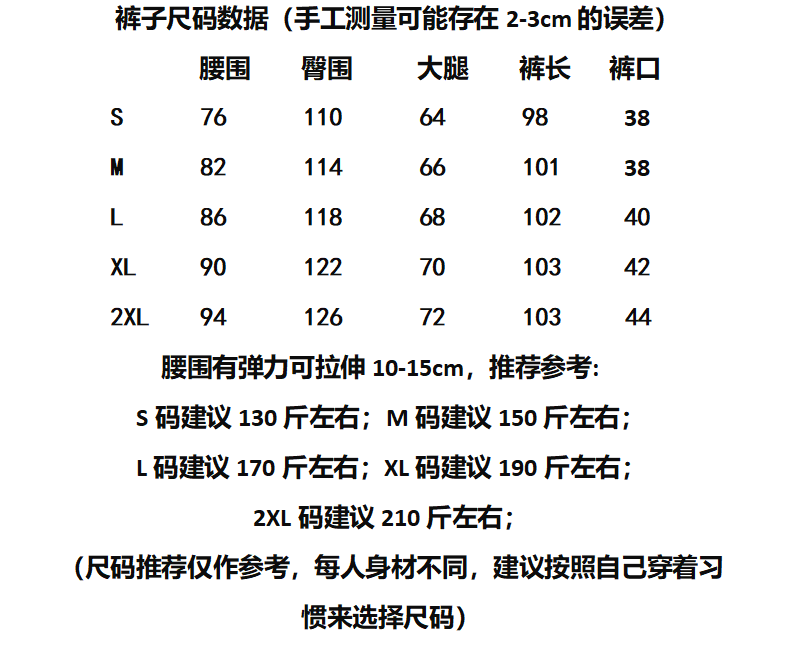 裤子尺码数据（手工测量可能存在2-3cm的误差）

|  | 腰围 | 臀围 | 大腿 | 裤长 | 裤口 |
|---|---|---|---|---|---|
| S | 76 | 110 | 64 | 98 | 38 |
| M | 82 | 114 | 66 | 101 | 38 |
| L | 86 | 118 | 68 | 102 | 40 |
| XL | 90 | 122 | 70 | 103 | 42 |
| 2XL | 94 | 126 | 72 | 103 | 44 |

腰围有弹力可拉伸10-15cm，推荐参考:

S码建议130斤左右；M码建议150斤左右；

L码建议170斤左右；XL码建议190斤左右；

2XL码建议210斤左右；

（尺码推荐仅作参考，每人身材不同，建议按照自己穿着习惯来选择尺码）